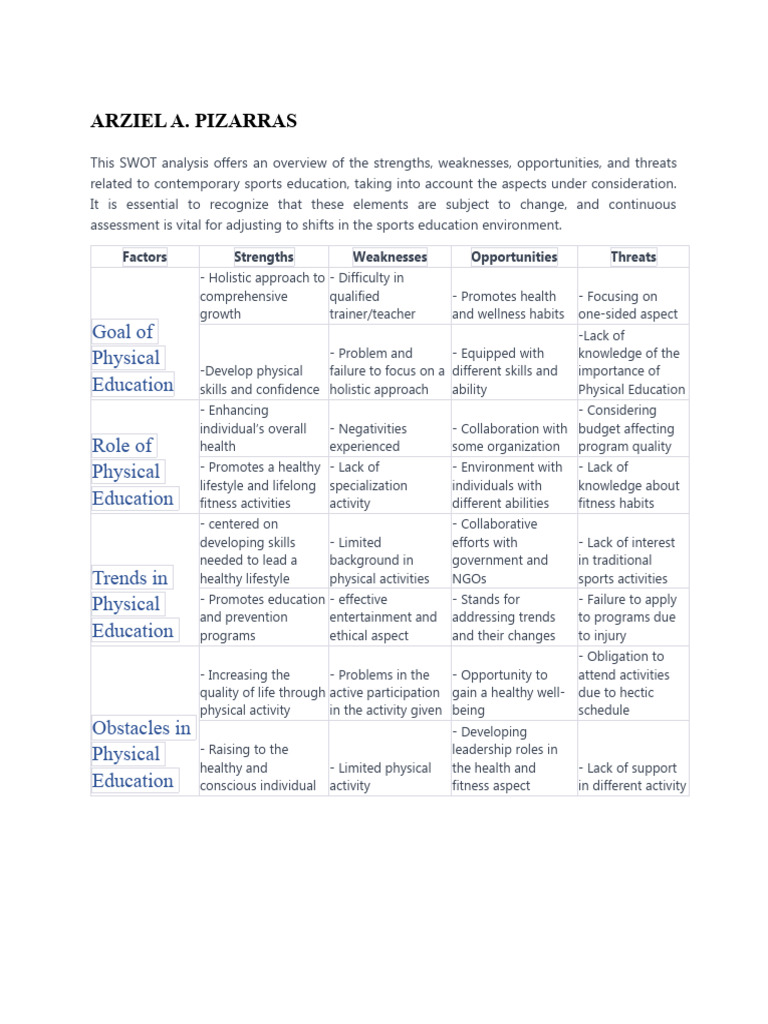 ARZIEL A. PIZARRAS

This SWOT analysis offers an overview of the strengths, weaknesses, opportunities, and threats related to contemporary sports education, taking into account the aspects under consideration. It is essential to recognize that these elements are subject to change, and continuous assessment is vital for adjusting to shifts in the sports education environment.

| Factors | Strengths | Weaknesses | Opportunities | Threats |
|---|---|---|---|---|
| Goal of Physical Education | - Holistic approach to comprehensive growth | - Difficulty in qualified trainer/teacher | - Promotes health and wellness habits | - Focusing on one-sided aspect |
| | -Develop physical skills and confidence | - Problem and failure to focus on a holistic approach | - Equipped with different skills and ability | -Lack of knowledge of the importance of Physical Education |
| Role of Physical Education | - Enhancing individual's overall health | - Negativities experienced | - Collaboration with some organization | - Considering budget affecting program quality |
| | - Promotes a healthy lifestyle and lifelong fitness activities | - Lack of specialization activity | - Environment with individuals with different abilities | - Lack of knowledge about fitness habits |
| Trends in Physical Education | - centered on developing skills needed to lead a healthy lifestyle | - Limited background in physical activities | - Collaborative efforts with government and NGOs | - Lack of interest in traditional sports activities |
| | - Promotes education and prevention programs | - effective entertainment and ethical aspect | - Stands for addressing trends and their changes | - Failure to apply to programs due to injury |
| Obstacles in Physical Education | - Increasing the quality of life through physical activity | - Problems in the active participation in the activity given | - Opportunity to gain a healthy well-being | - Obligation to attend activities due to hectic schedule |
| | - Raising to the healthy and conscious individual | - Limited physical activity | - Developing leadership roles in the health and fitness aspect | - Lack of support in different activity |